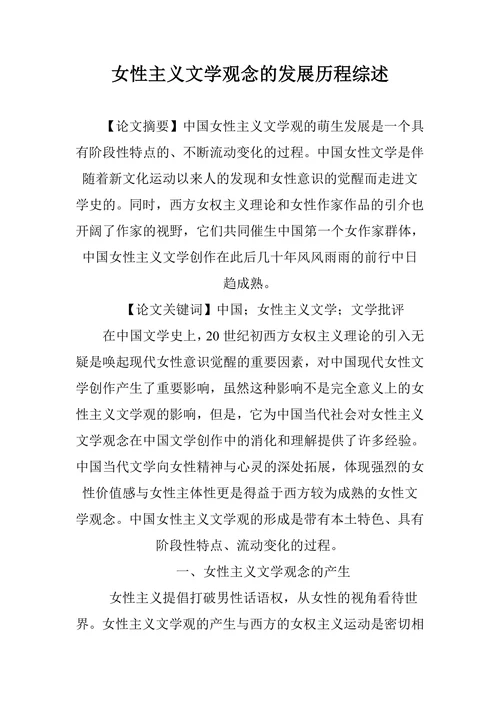 女性主义文学观念的发展历程综述

【论文摘要】中国女性主义文学观的萌生发展是一个具有阶段性特点的、不断流动变化的过程。中国女性文学是伴随着新文化运动以来人的发现和女性意识的觉醒而走进文学史的。同时，西方女权主义理论和女性作家作品的引介也开阔了作家的视野，它们共同催生中国第一个女作家群体，中国女性主义文学创作在此后几十年风风雨雨的前行中日趋成熟。

【论文关键词】中国；女性主义文学；文学批评

在中国文学史上，20 世纪初西方女权主义理论的引入无疑是唤起现代女性意识觉醒的重要因素，对中国现代女性文学创作产生了重要影响，虽然这种影响不是完全意义上的女性主义文学观的影响，但是，它为中国当代社会对女性主义文学观念在中国文学创作中的消化和理解提供了许多经验。中国当代文学向女性精神与心灵的深处拓展，体现强烈的女性价值感与女性主体性更是得益于西方较为成熟的女性文学观念。中国女性主义文学观的形成是带有本土特色、具有阶段性特点、流动变化的过程。

一、女性主义文学观念的产生

女性主义提倡打破男性话语权，从女性的视角看待世界。女性主义文学观的产生与西方的女权主义运动是密切相